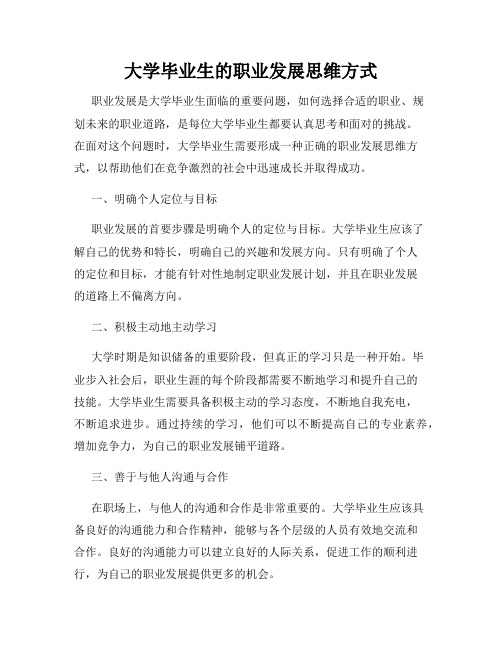 大学毕业生的职业发展思维方式

职业发展是大学毕业生面临的重要问题，如何选择合适的职业、规划未来的职业道路，是每位大学毕业生都要认真思考和面对的挑战。在面对这个问题时，大学毕业生需要形成一种正确的职业发展思维方式，以帮助他们在竞争激烈的社会中迅速成长并取得成功。

一、明确个人定位与目标

职业发展的首要步骤是明确个人的定位与目标。大学毕业生应该了解自己的优势和特长，明确自己的兴趣和发展方向。只有明确了个人的定位和目标，才能有针对性地制定职业发展计划，并且在职业发展的道路上不偏离方向。

二、积极主动地主动学习

大学时期是知识储备的重要阶段，但真正的学习只是一种开始。毕业步入社会后，职业生涯的每个阶段都需要不断地学习和提升自己的技能。大学毕业生需要具备积极主动的学习态度，不断地自我充电，不断追求进步。通过持续的学习，他们可以不断提高自己的专业素养，增加竞争力，为自己的职业发展铺平道路。

三、善于与他人沟通与合作

在职场上，与他人的沟通和合作是非常重要的。大学毕业生应该具备良好的沟通能力和合作精神，能够与各个层级的人员有效地交流和合作。良好的沟通能力可以建立良好的人际关系，促进工作的顺利进行，为自己的职业发展提供更多的机会。